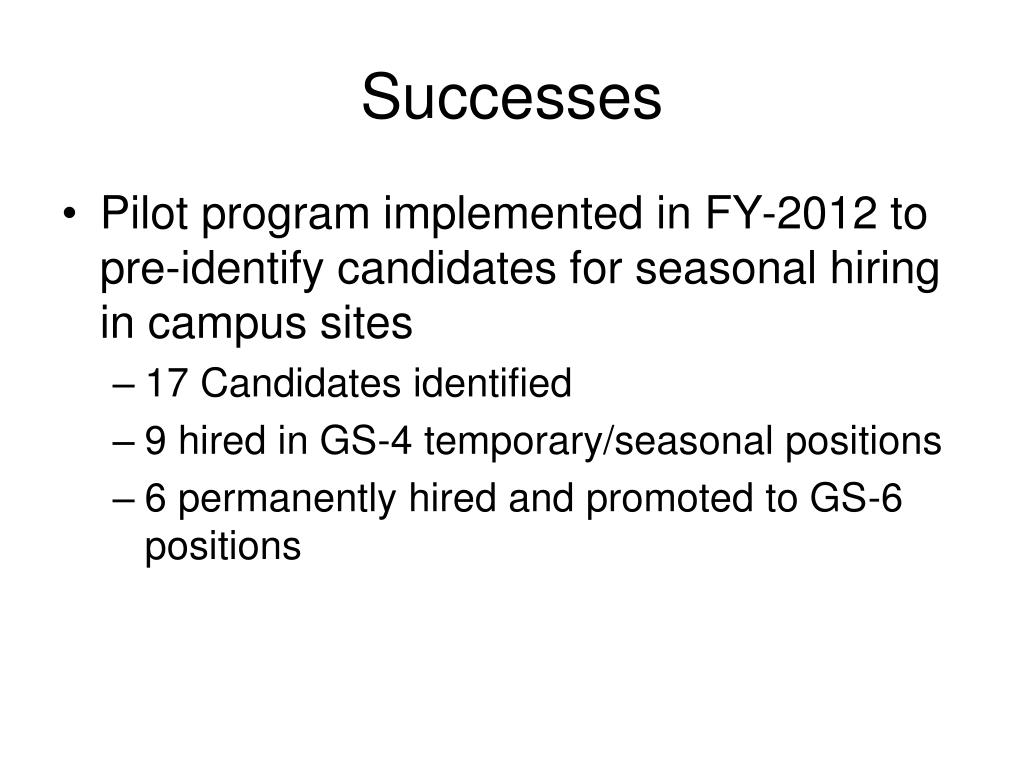 Successes

• Pilot program implemented in FY-2012 to pre-identify candidates for seasonal hiring in campus sites
– 17 Candidates identified
– 9 hired in GS-4 temporary/seasonal positions
– 6 permanently hired and promoted to GS-6 positions